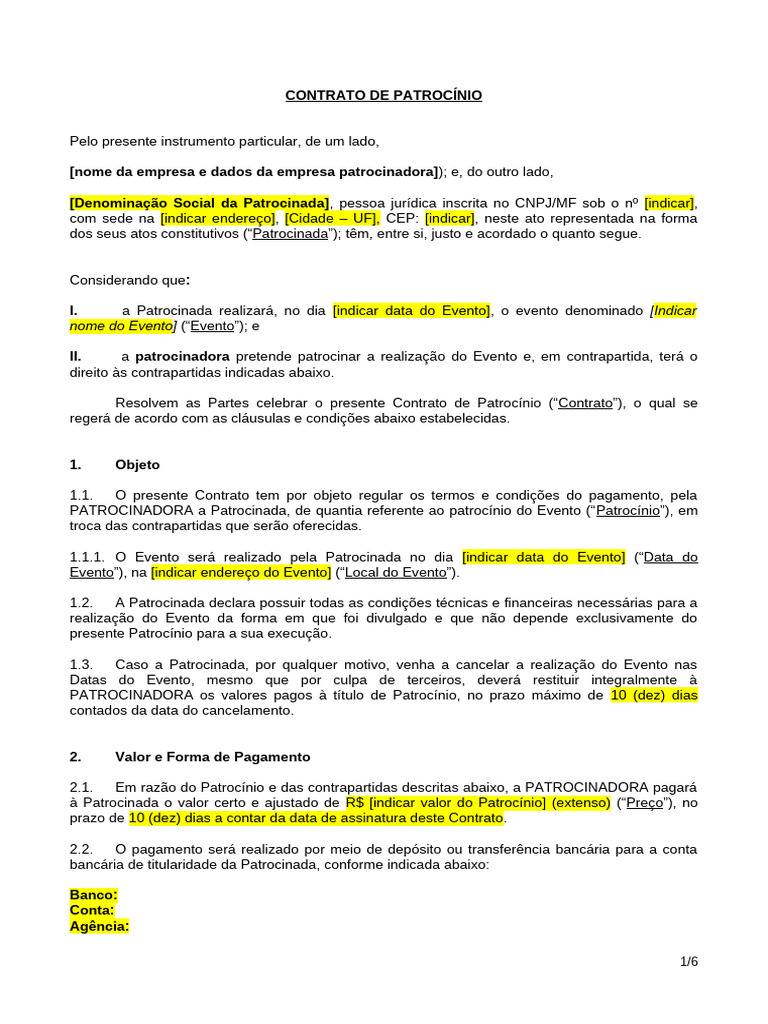 CONTRATO DE PATROCÍNIO

Pelo presente instrumento particular, de um lado,

[nome da empresa e dados da empresa patrocinadora]); e, do outro lado,

[Denominação Social da Patrocinada], pessoa jurídica inscrita no CNPJ/MF sob o nº [indicar], com sede na [indicar endereço], [Cidade – UF], CEP: [indicar], neste ato representada na forma dos seus atos constitutivos ("Patrocinada"); têm, entre si, justo e acordado o quanto segue.

Considerando que:

I. a Patrocinada realizará, no dia [indicar data do Evento], o evento denominado [Indicar nome do Evento] ("Evento"); e

II. a patrocinadora pretende patrocinar a realização do Evento e, em contrapartida, terá o direito às contrapartidas indicadas abaixo.

Resolvem as Partes celebrar o presente Contrato de Patrocínio ("Contrato"), o qual se regerá de acordo com as cláusulas e condições abaixo estabelecidas.

1. Objeto

1.1. O presente Contrato tem por objeto regular os termos e condições do pagamento, pela PATROCINADORA a Patrocinada, de quantia referente ao patrocínio do Evento ("Patrocínio"), em troca das contrapartidas que serão oferecidas.

1.1.1. O Evento será realizado pela Patrocinada no dia [indicar data do Evento] ("Data do Evento"), na [indicar endereço do Evento] ("Local do Evento").

1.2. A Patrocinada declara possuir todas as condições técnicas e financeiras necessárias para a realização do Evento da forma em que foi divulgado e que não depende exclusivamente do presente Patrocínio para a sua execução.

1.3. Caso a Patrocinada, por qualquer motivo, venha a cancelar a realização do Evento nas Datas do Evento, mesmo que por culpa de terceiros, deverá restituir integralmente à PATROCINADORA os valores pagos à título de Patrocínio, no prazo máximo de 10 (dez) dias contados da data do cancelamento.

2. Valor e Forma de Pagamento

2.1. Em razão do Patrocínio e das contrapartidas descritas abaixo, a PATROCINADORA pagará à Patrocinada o valor certo e ajustado de R$ [indicar valor do Patrocínio] (extenso) ("Preço"), no prazo de 10 (dez) dias a contar da data de assinatura deste Contrato.

2.2. O pagamento será realizado por meio de depósito ou transferência bancária para a conta bancária de titularidade da Patrocinada, conforme indicada abaixo:

Banco:
Conta:
Agência:

1/6